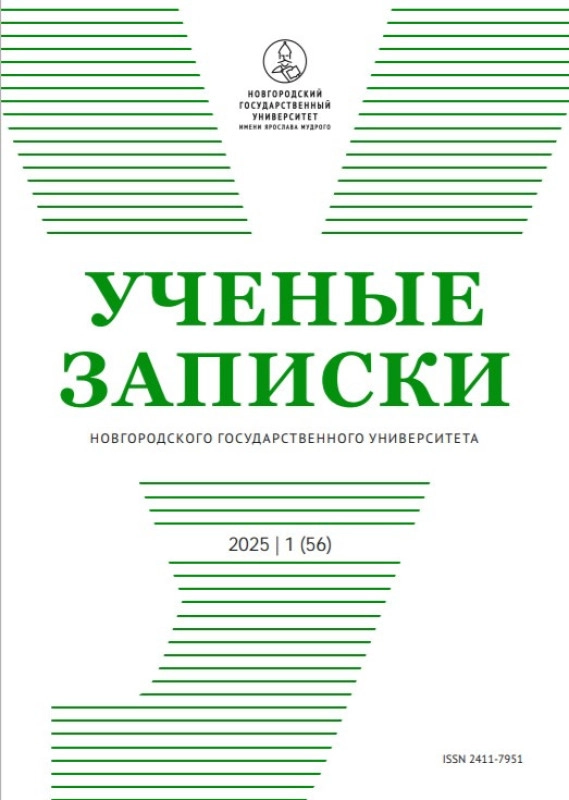 НОВГОРОДСКИЙ
ГОСУДАРСТВЕННЫЙ
УНИВЕРСИТЕТ
ИМЕНИ ЯРОСЛАВА МУДРОГО

УЧЕНЫЕ
ЗАПИСКИ

НОВГОРОДСКОГО ГОСУДАРСТВЕННОГО УНИВЕРСИТЕТА

2025 | 1 (56)

ISSN 2411-7951